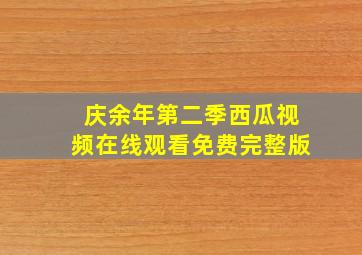 庆余年第二季西瓜视频在线观看免费完整版